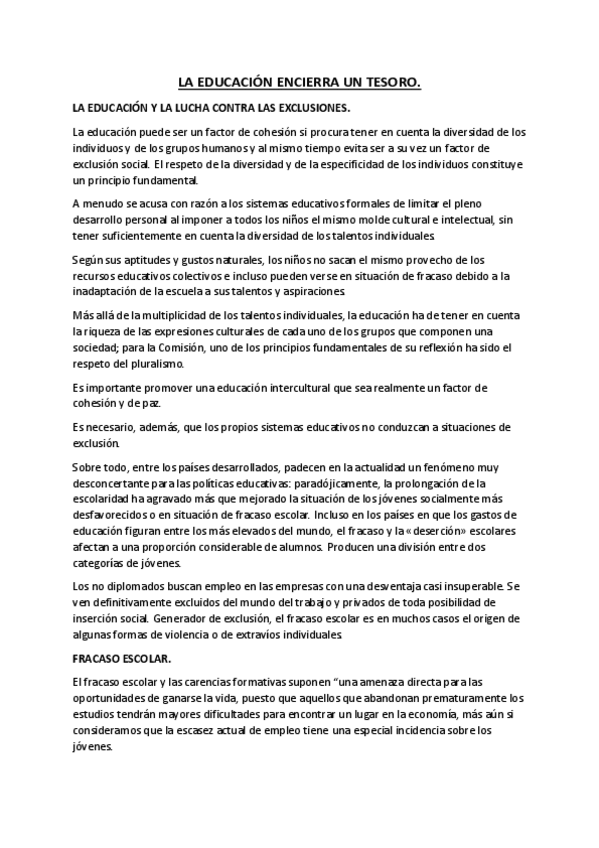 LA EDUCACIÓN ENCIERRA UN TESORO.

LA EDUCACIÓN Y LA LUCHA CONTRA LAS EXCLUSIONES.

La educación puede ser un factor de cohesión si procura tener en cuenta la diversidad de los individuos y de los grupos humanos y al mismo tiempo evita ser a su vez un factor de exclusión social. El respeto de la diversidad y de la especificidad de los individuos constituye un principio fundamental.

A menudo se acusa con razón a los sistemas educativos formales de limitar el pleno desarrollo personal al imponer a todos los niños el mismo molde cultural e intelectual, sin tener suficientemente en cuenta la diversidad de los talentos individuales.

Según sus aptitudes y gustos naturales, los niños no sacan el mismo provecho de los recursos educativos colectivos e incluso pueden verse en situación de fracaso debido a la inadaptación de la escuela a sus talentos y aspiraciones.

Más allá de la multiplicidad de los talentos individuales, la educación ha de tener en cuenta la riqueza de las expresiones culturales de cada uno de los grupos que componen una sociedad; para la Comisión, uno de los principios fundamentales de su reflexión ha sido el respeto del pluralismo.

Es importante promover una educación intercultural que sea realmente un factor de cohesión y de paz.

Es necesario, además, que los propios sistemas educativos no conduzcan a situaciones de exclusión.

Sobre todo, entre los países desarrollados, padecen en la actualidad un fenómeno muy desconcertante para las políticas educativas: paradójicamente, la prolongación de la escolaridad ha agravado más que mejorado la situación de los jóvenes socialmente más desfavorecidos o en situación de fracaso escolar. Incluso en los países en que los gastos de educación figuran entre los más elevados del mundo, el fracaso y la «deserción» escolares afectan a una proporción considerable de alumnos. Producen una división entre dos categorías de jóvenes.

Los no diplomados buscan empleo en las empresas con una desventaja casi insuperable. Se ven definitivamente excluidos del mundo del trabajo y privados de toda posibilidad de inserción social. Generador de exclusión, el fracaso escolar es en muchos casos el origen de algunas formas de violencia o de extravíos individuales.

FRACASO ESCOLAR.

El fracaso escolar y las carencias formativas suponen “una amenaza directa para las oportunidades de ganarse la vida, puesto que aquellos que abandonan prematuramente los estudios tendrán mayores dificultades para encontrar un lugar en la economía, más aún si consideramos que la escasez actual de empleo tiene una especial incidencia sobre los jóvenes.